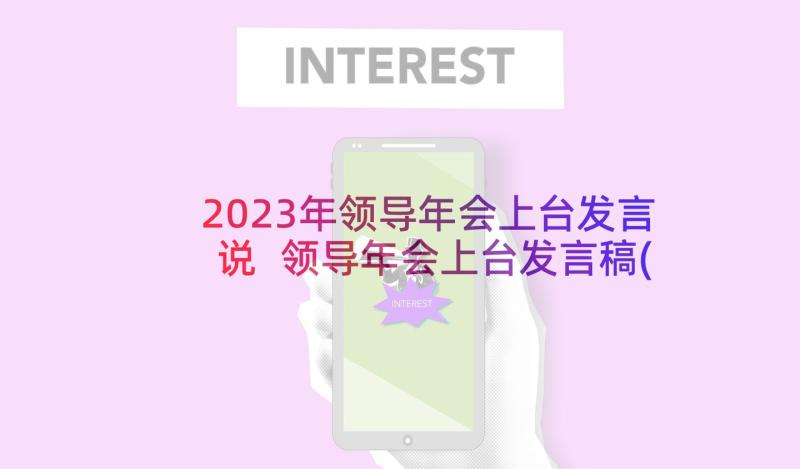 INTEREST

2023年领导年会上台发言说 领导年会上台发言稿(

INTEREST